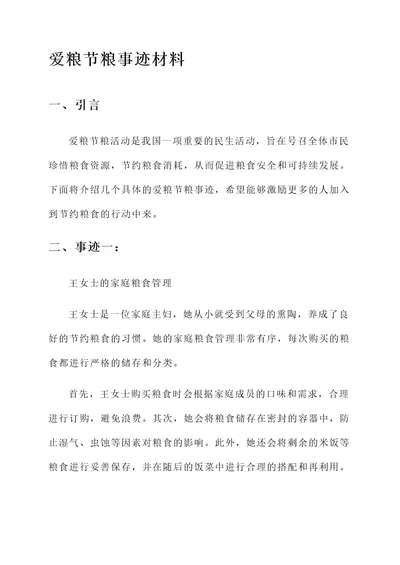 爱粮节粮事迹材料

一、引言

爱粮节粮活动是我国一项重要的民生活动，旨在号召全体市民珍惜粮食资源，节约粮食消耗，从而促进粮食安全和可持续发展。下面将介绍几个具体的爱粮节粮事迹，希望能够激励更多的人加入到节约粮食的行动中来。

二、事迹一：

王女士的家庭粮食管理

王女士是一位家庭主妇，她从小就受到父母的熏陶，养成了良好的节约粮食的习惯。她的家庭粮食管理非常有序，每次购买的粮食都进行严格的储存和分类。

首先，王女士购买粮食时会根据家庭成员的口味和需求，合理进行订购，避免浪费。其次，她会将粮食储存在密封的容器中，防止湿气、虫蚀等因素对粮食的影响。此外，她还会将剩余的米饭等粮食进行妥善保存，并在随后的饭菜中进行合理的搭配和再利用。